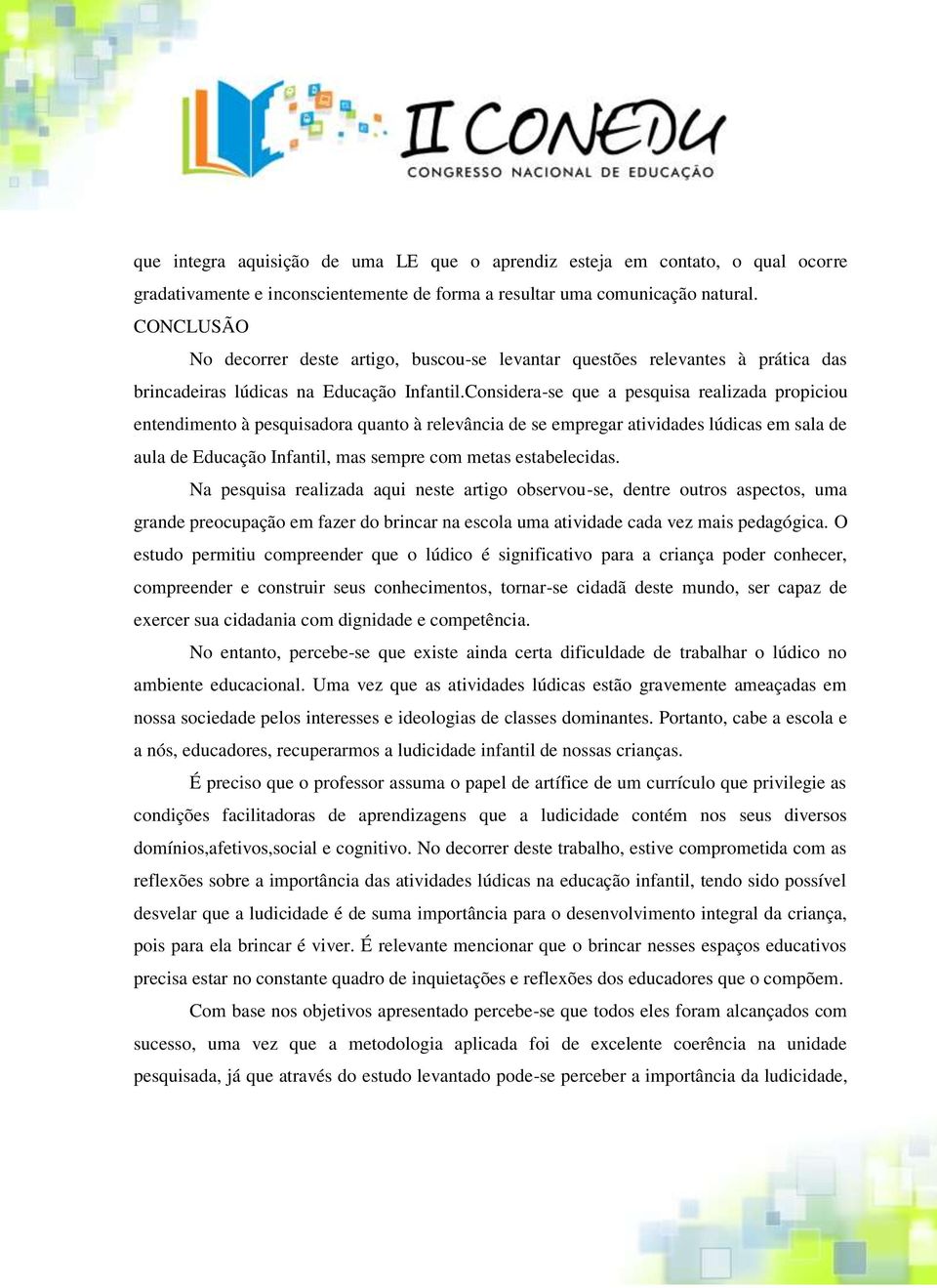 II CONEDU
CONGRESSO NACIONAL DE EDUCAÇÃO

que integra aquisição de uma LE que o aprendiz esteja em contato, o qual ocorre gradativamente e inconscientemente de forma a resultar uma comunicação natural.

CONCLUSÃO

No decorrer deste artigo, buscou-se levantar questões relevantes à prática das brincadeiras lúdicas na Educação Infantil.Considera-se que a pesquisa realizada propiciou entendimento à pesquisadora quanto à relevância de se empregar atividades lúdicas em sala de aula de Educação Infantil, mas sempre com metas estabelecidas.

Na pesquisa realizada aqui neste artigo observou-se, dentre outros aspectos, uma grande preocupação em fazer do brincar na escola uma atividade cada vez mais pedagógica. O estudo permitiu compreender que o lúdico é significativo para a criança poder conhecer, compreender e construir seus conhecimentos, tornar-se cidadã deste mundo, ser capaz de exercer sua cidadania com dignidade e competência.

No entanto, percebe-se que existe ainda certa dificuldade de trabalhar o lúdico no ambiente educacional. Uma vez que as atividades lúdicas estão gravemente ameaçadas em nossa sociedade pelos interesses e ideologias de classes dominantes. Portanto, cabe a escola e a nós, educadores, recuperarmos a ludicidade infantil de nossas crianças.

É preciso que o professor assuma o papel de artífice de um currículo que privilegie as condições facilitadoras de aprendizagens que a ludicidade contém nos seus diversos domínios,afetivos,social e cognitivo. No decorrer deste trabalho, estive comprometida com as reflexões sobre a importância das atividades lúdicas na educação infantil, tendo sido possível desvelar que a ludicidade é de suma importância para o desenvolvimento integral da criança, pois para ela brincar é viver. É relevante mencionar que o brincar nesses espaços educativos precisa estar no constante quadro de inquietações e reflexões dos educadores que o compõem.

Com base nos objetivos apresentado percebe-se que todos eles foram alcançados com sucesso, uma vez que a metodologia aplicada foi de excelente coerência na unidade pesquisada, já que através do estudo levantado pode-se perceber a importância da ludicidade,